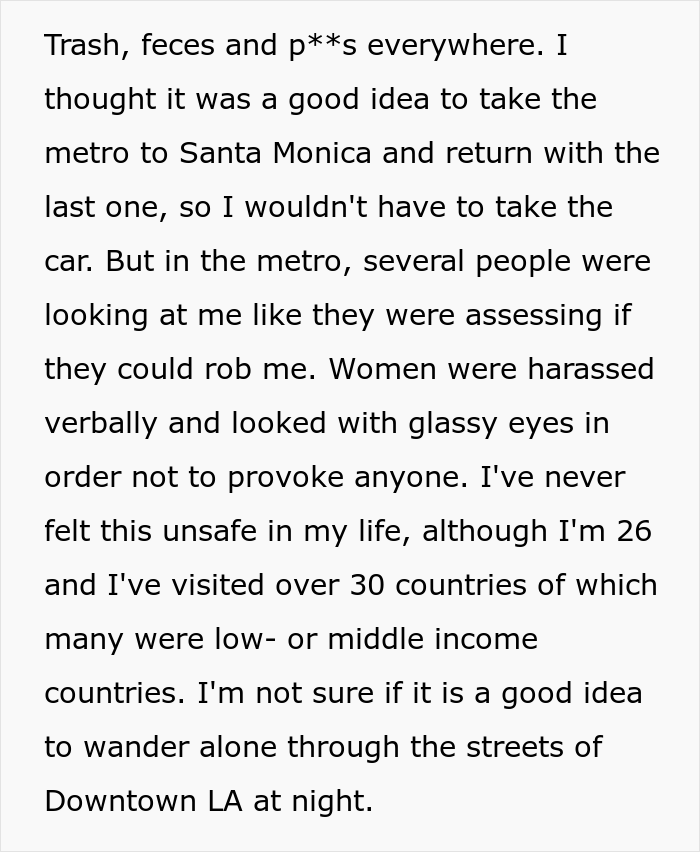 Trash, feces and p**s everywhere. I thought it was a good idea to take the metro to Santa Monica and return with the last one, so I wouldn't have to take the car. But in the metro, several people were looking at me like they were assessing if they could rob me. Women were harassed verbally and looked with glassy eyes in order not to provoke anyone. I've never felt this unsafe in my life, although I'm 26 and I've visited over 30 countries of which many were low- or middle income countries. I'm not sure if it is a good idea to wander alone through the streets of Downtown LA at night.